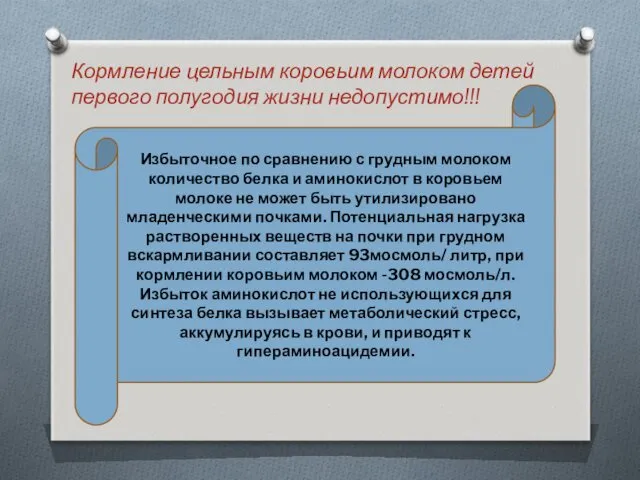 Кормление цельным коровьим молоком детей первого полугодия жизни недопустимо!!!

Избыточное по сравнению с грудным молоком количество белка и аминокислот в коровьем молоке не может быть утилизировано младенческими почками. Потенциальная нагрузка растворенных веществ на почки при грудном вскармливании составляет 93мосмоль/ литр, при кормлении коровьим молоком -308 мосмоль/л. Избыток аминокислот не использующихся для синтеза белка вызывает метаболический стресс, аккумулируясь в крови, и приводят к гипераминоацидемии.